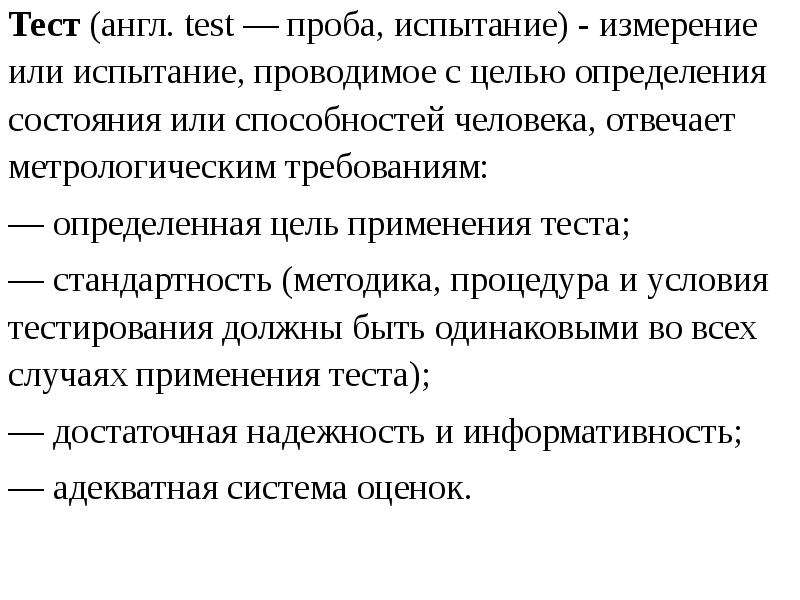 Тест (англ. test — проба, испытание) - измерение или испытание, проводимое с целью определения состояния или способностей человека, отвечает метрологическим требованиям:

— определенная цель применения теста;

— стандартность (методика, процедура и условия тестирования должны быть одинаковыми во всех случаях применения теста);

— достаточная надежность и информативность;

— адекватная система оценок.